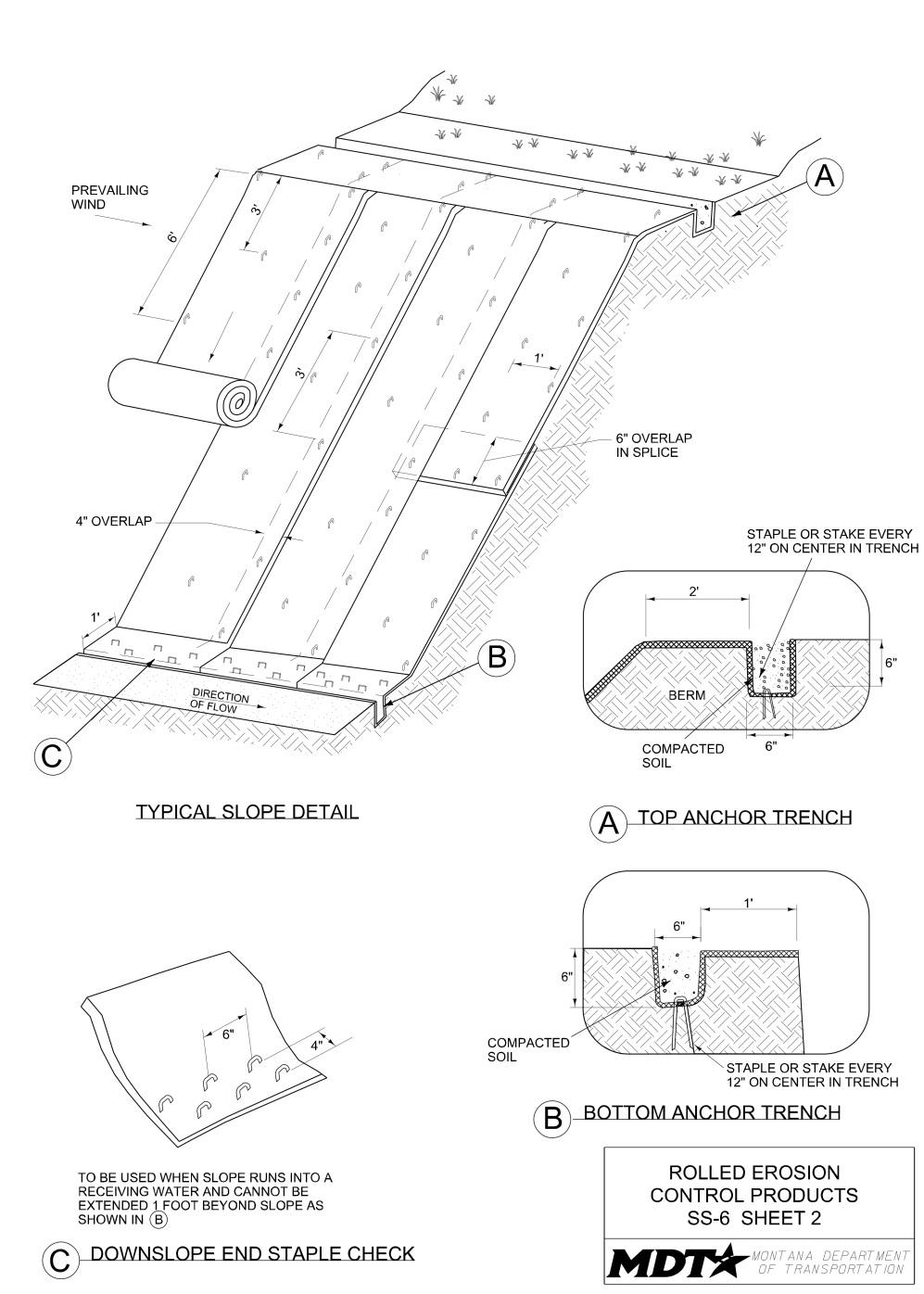 PREVAILING WIND

6'

3'

3'

1'

6" OVERLAP IN SPLICE

4" OVERLAP

1'

DIRECTION OF FLOW

A

B

C

TYPICAL SLOPE DETAIL

STAPLE OR STAKE EVERY 12" ON CENTER IN TRENCH

2'

6"

BERM

COMPACTED SOIL

6"

A TOP ANCHOR TRENCH

1'

6"

6"

COMPACTED SOIL

STAPLE OR STAKE EVERY 12" ON CENTER IN TRENCH

B BOTTOM ANCHOR TRENCH

6"

4"

TO BE USED WHEN SLOPE RUNS INTO A RECEIVING WATER AND CANNOT BE EXTENDED 1 FOOT BEYOND SLOPE AS SHOWN IN B

C DOWNSLOPE END STAPLE CHECK

ROLLED EROSION CONTROL PRODUCTS SS-6 SHEET 2

MDT MONTANA DEPARTMENT OF TRANSPORTATION